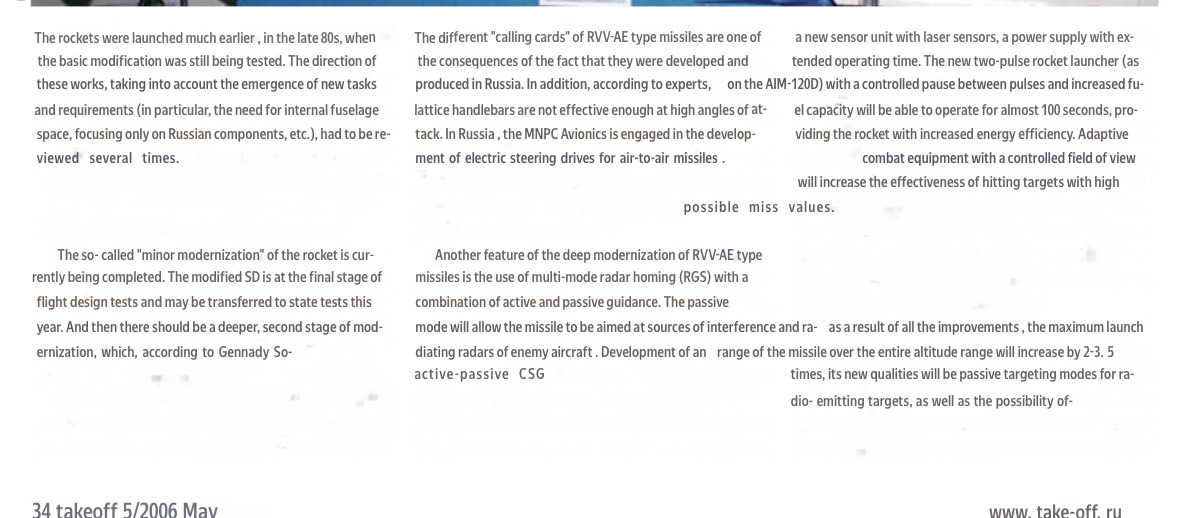 The rockets were launched much earlier , in the late 80s, when the basic modification was still being tested. The direction of these works, taking into account the emergence of new tasks and requirements (in particular, the need for internal fuselage space, focusing only on Russian components, etc.), had to be reviewed several times.

The so- called "minor modernization" of the rocket is currently being completed. The modified SD is at the final stage of flight design tests and may be transferred to state tests this year. And then there should be a deeper, second stage of modernization, which, according to Gennady So-

The different "calling cards" of RVV-AE type missiles are one of the consequences of the fact that they were developed and produced in Russia. In addition, according to experts, lattice handlebars are not effective enough at high angles of attack. In Russia , the MNPC Avionics is engaged in the development of electric steering drives for air-to-air missiles .

Another feature of the deep modernization of RVV-AE type missiles is the use of multi-mode radar homing (RGS) with a combination of active and passive guidance. The passive mode will allow the missile to be aimed at sources of interference and radiating radars of enemy aircraft . Development of an active-passive CSG

a new sensor unit with laser sensors, a power supply with extended operating time. The new two-pulse rocket launcher (as on the AIM-120D) with a controlled pause between pulses and increased fuel capacity will be able to operate for almost 100 seconds, providing the rocket with increased energy efficiency. Adaptive combat equipment with a controlled field of view will increase the effectiveness of hitting targets with high possible miss values.

as a result of all the improvements , the maximum launch range of the missile over the entire altitude range will increase by 2-3. 5 times, its new qualities will be passive targeting modes for radio- emitting targets, as well as the possibility of-

34 takeoff 5/2006 May

www. take-off. ru